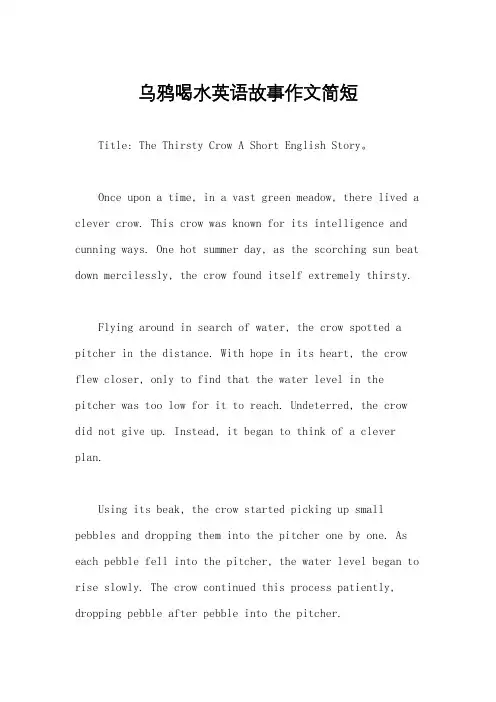 乌鸦喝水英语故事作文简短

Title: The Thirsty Crow A Short English Story。

Once upon a time, in a vast green meadow, there lived a clever crow. This crow was known for its intelligence and cunning ways. One hot summer day, as the scorching sun beat down mercilessly, the crow found itself extremely thirsty.

Flying around in search of water, the crow spotted a pitcher in the distance. With hope in its heart, the crow flew closer, only to find that the water level in the pitcher was too low for it to reach. Undeterred, the crow did not give up. Instead, it began to think of a clever plan.

Using its beak, the crow started picking up small pebbles and dropping them into the pitcher one by one. As each pebble fell into the pitcher, the water level began to rise slowly. The crow continued this process patiently, dropping pebble after pebble into the pitcher.